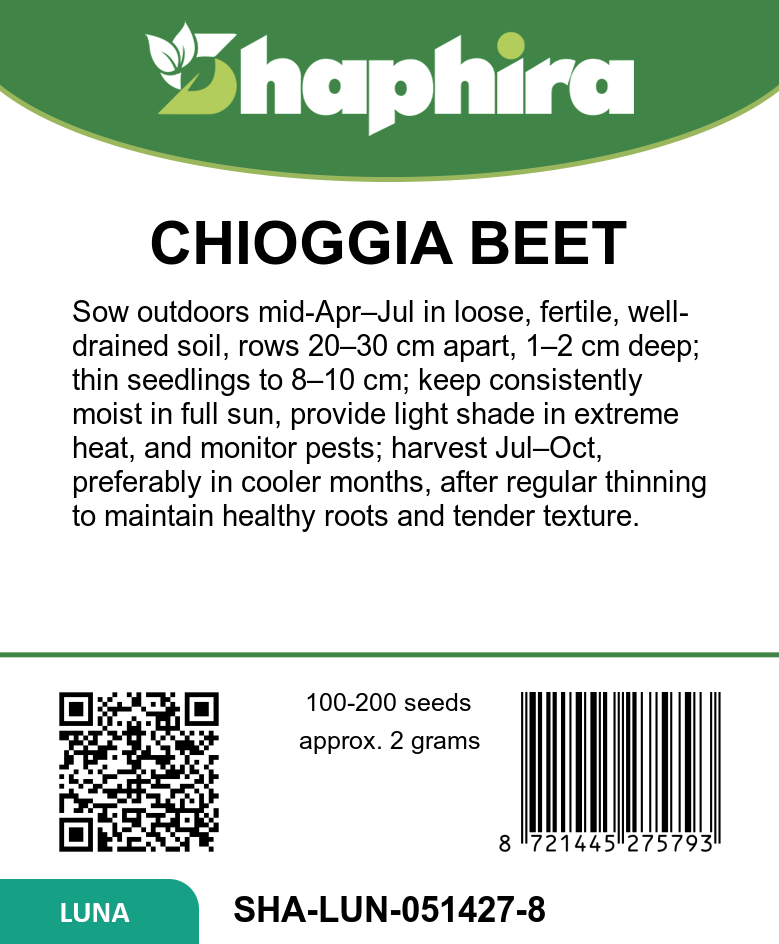 Shaphira

CHIOGGIA BEET

Sow outdoors mid-Apr–Jul in loose, fertile, well-drained soil, rows 20–30 cm apart, 1–2 cm deep; thin seedlings to 8–10 cm; keep consistently moist in full sun, provide light shade in extreme heat, and monitor pests; harvest Jul–Oct, preferably in cooler months, after regular thinning to maintain healthy roots and tender texture.

100-200 seeds
approx. 2 grams

8 721445 275793

LUNA

SHA-LUN-051427-8